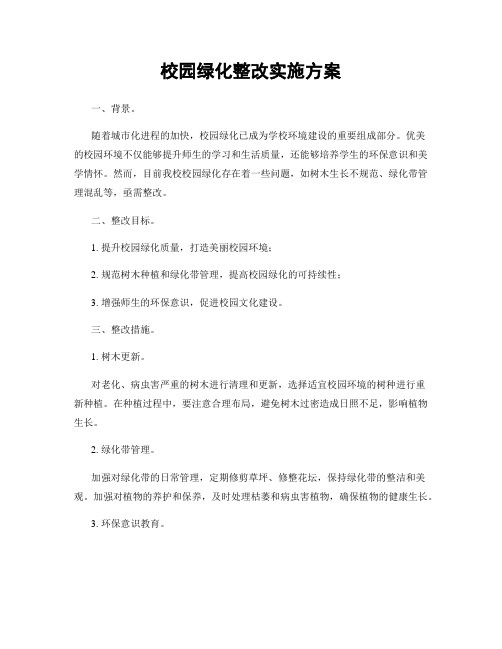 校园绿化整改实施方案

一、背景。

随着城市化进程的加快，校园绿化已成为学校环境建设的重要组成部分。优美的校园环境不仅能够提升师生的学习和生活质量，还能够培养学生的环保意识和美学情怀。然而，目前我校校园绿化存在着一些问题，如树木生长不规范、绿化带管理混乱等，亟需整改。

二、整改目标。

1. 提升校园绿化质量，打造美丽校园环境；

2. 规范树木种植和绿化带管理，提高校园绿化的可持续性；

3. 增强师生的环保意识，促进校园文化建设。

三、整改措施。

1. 树木更新。

对老化、病虫害严重的树木进行清理和更新，选择适宜校园环境的树种进行重新种植。在种植过程中，要注意合理布局，避免树木过密造成日照不足，影响植物生长。

2. 绿化带管理。

加强对绿化带的日常管理，定期修剪草坪、修整花坛，保持绿化带的整洁和美观。加强对植物的养护和保养，及时处理枯萎和病虫害植物，确保植物的健康生长。

3. 环保意识教育。